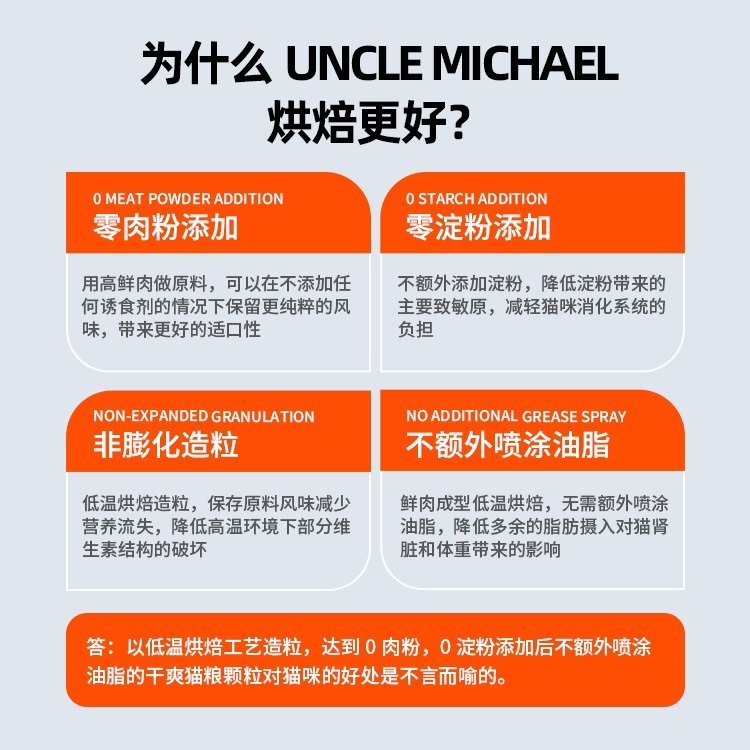 为什么 UNCLE MICHAEL
烘焙更好？

0 MEAT POWDER ADDITION
零肉粉添加

用高鲜肉做原料，可以在不添加任何诱食剂的情况下保留更纯粹的风味，带来更好的适口性

0 STARCH ADDITION
零淀粉添加

不额外添加淀粉，降低淀粉带来的主要致敏原，减轻猫咪消化系统的负担

NON-EXPANDED GRANULATION
非膨化造粒

低温烘焙造粒，保存原料风味减少营养流失，降低高温环境下部分维生素结构的破坏

NO ADDITIONAL GREASE SPRAY
不额外喷涂油脂

鲜肉成型低温烘焙，无需额外喷涂油脂，降低多余的脂肪摄入对猫肾脏和体重带来的影响

答：以低温烘焙工艺造粒，达到 0 肉粉，0 淀粉添加后不额外喷涂油脂的干爽猫粮颗粒对猫咪的好处是不言而喻的。